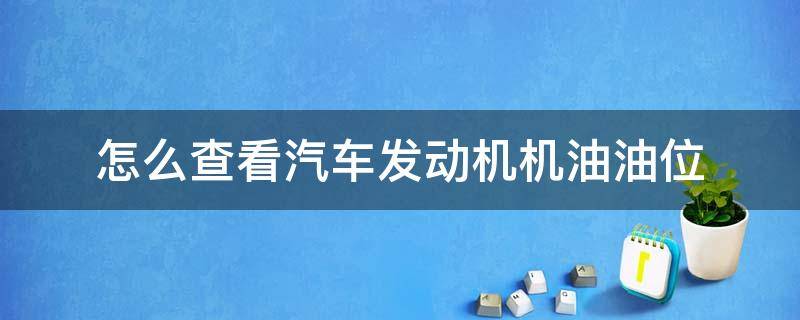 怎么查看汽车发动机机油油位